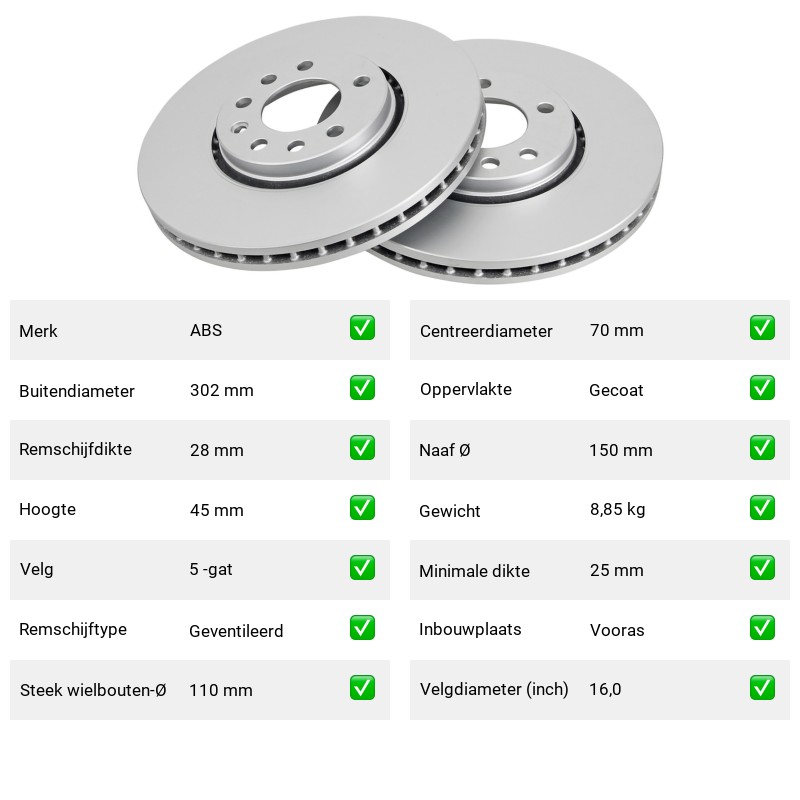 Merk ABS ☑

Buitendiameter 302 mm ☑

Remschijfdikte 28 mm ☑

Hoogte 45 mm ☑

Velg 5 -gat ☑

Remschijftype Geventileerd ☑

Steek wielbouten-Ø 110 mm ☑

Centreerdiameter 70 mm ☑

Oppervlakte Gecoat ☑

Naaf Ø 150 mm ☑

Gewicht 8,85 kg ☑

Minimale dikte 25 mm ☑

Inbouwplaats Vooras ☑

Velgdiameter (inch) 16,0 ☑